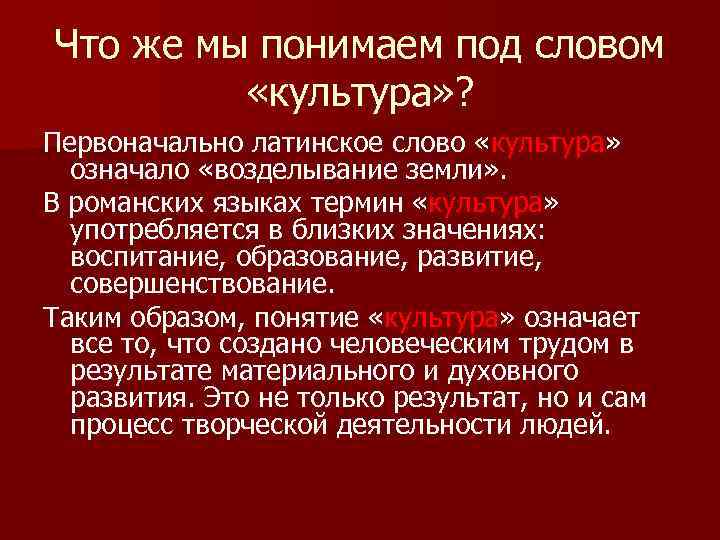 Что же мы понимаем под словом «культура»?

Первоначально латинское слово «культура» означало «возделывание земли».

В романских языках термин «культура» употребляется в близких значениях: воспитание, образование, развитие, совершенствование.

Таким образом, понятие «культура» означает все то, что создано человеческим трудом в результате материального и духовного развития. Это не только результат, но и сам процесс творческой деятельности людей.